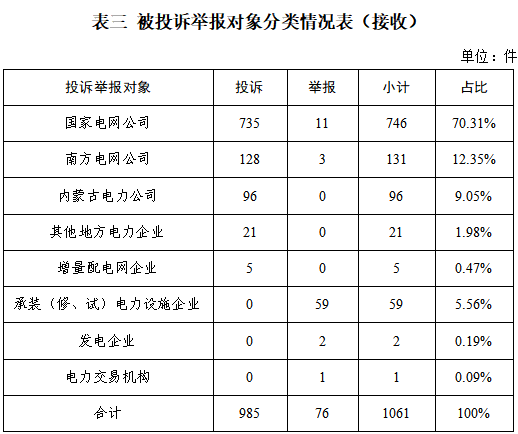 表三 被投诉举报对象分类情况表（接收）

单位：件

| 投诉举报对象 | 投诉 | 举报 | 小计 | 占比 |
|---|---|---|---|---|
| 国家电网公司 | 735 | 11 | 746 | 70.31% |
| 南方电网公司 | 128 | 3 | 131 | 12.35% |
| 内蒙古电力公司 | 96 | 0 | 96 | 9.05% |
| 其他地方电力企业 | 21 | 0 | 21 | 1.98% |
| 增量配电网企业 | 5 | 0 | 5 | 0.47% |
| 承装（修、试）电力设施企业 | 0 | 59 | 59 | 5.56% |
| 发电企业 | 0 | 2 | 2 | 0.19% |
| 电力交易机构 | 0 | 1 | 1 | 0.09% |
| 合计 | 985 | 76 | 1061 | 100% |